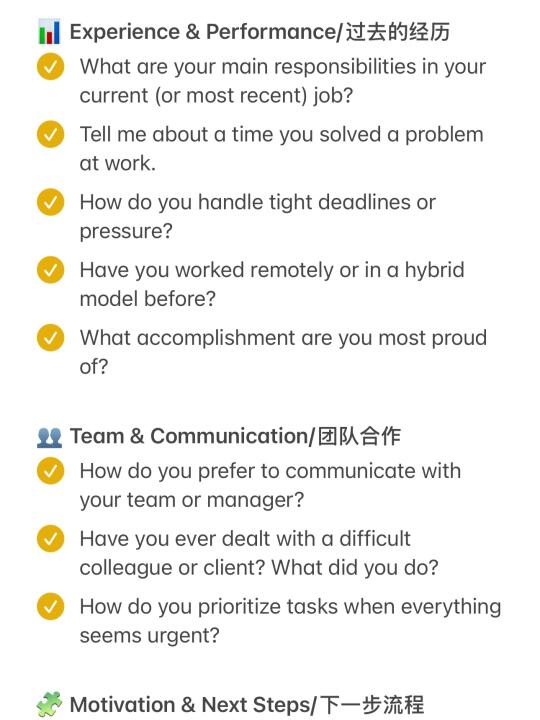 Experience & Performance/过去的经历

What are your main responsibilities in your current (or most recent) job?

Tell me about a time you solved a problem at work.

How do you handle tight deadlines or pressure?

Have you worked remotely or in a hybrid model before?

What accomplishment are you most proud of?

Team & Communication/团队合作

How do you prefer to communicate with your team or manager?

Have you ever dealt with a difficult colleague or client? What did you do?

How do you prioritize tasks when everything seems urgent?

Motivation & Next Steps/下一步流程